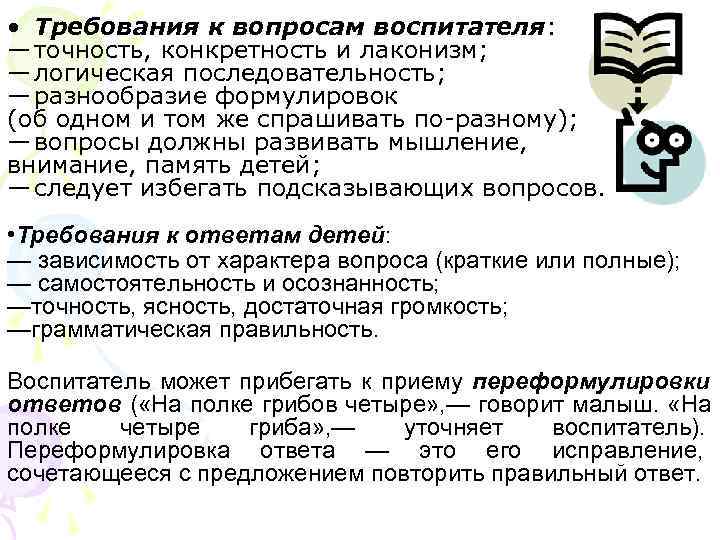 • Требования к вопросам воспитателя:
— точность, конкретность и лаконизм;
— логическая последовательность;
— разнообразие формулировок (об одном и том же спрашивать по-разному);
— вопросы должны развивать мышление, внимание, память детей;
— следует избегать подсказывающих вопросов.

•Требования к ответам детей:
— зависимость от характера вопроса (краткие или полные);
— самостоятельность и осознанность;
—точность, ясность, достаточная громкость;
—грамматическая правильность.

Воспитатель может прибегать к приему переформулировки ответов («На полке грибов четыре»,— говорит малыш. «На полке четыре гриба»,— уточняет воспитатель). Переформулировка ответа — это его исправление, сочетающееся с предложением повторить правильный ответ.